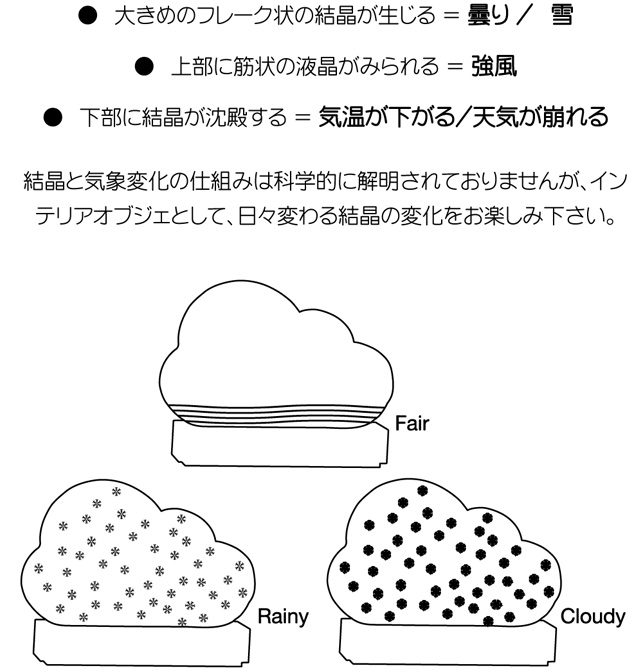 ● 大きめのフレーク状の結晶が生じる = 曇り／ 雪

● 上部に筋状の液晶がみられる = 強風

● 下部に結晶が沈殿する = 気温が下がる／天気が崩れる

結晶と気象変化の仕組みは科学的に解明されておりませんが、インテリアオブジェとして、日々変わる結晶の変化をお楽しみ下さい。

Fair

Rainy

Cloudy